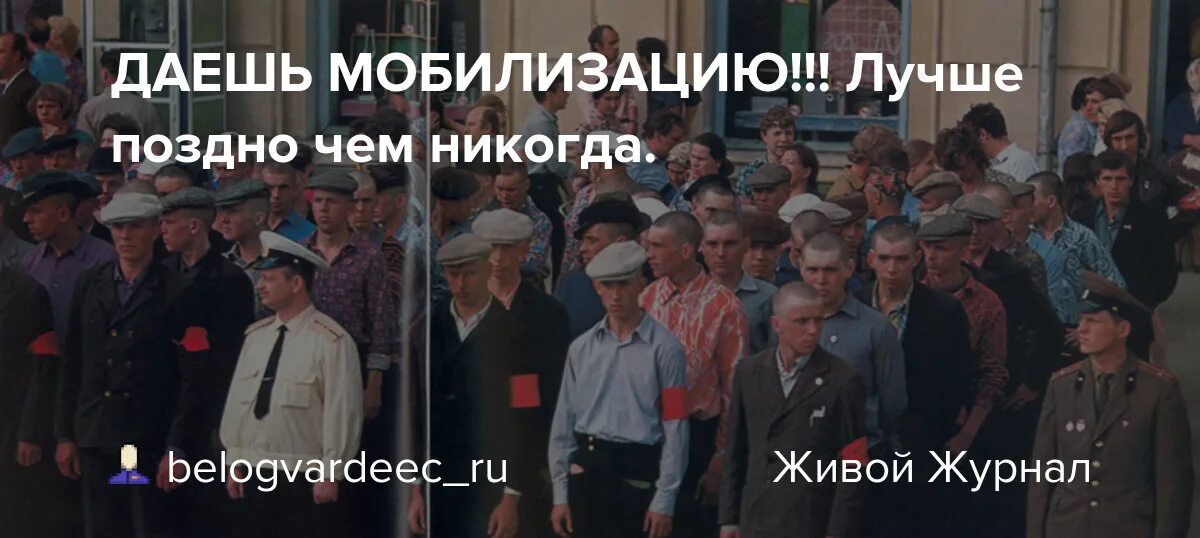 ДАЕШЬ МОБИЛИЗАЦИЮ!!! Лучше поздно чем никогда.

belogvardeec_ru

Живой Журнал